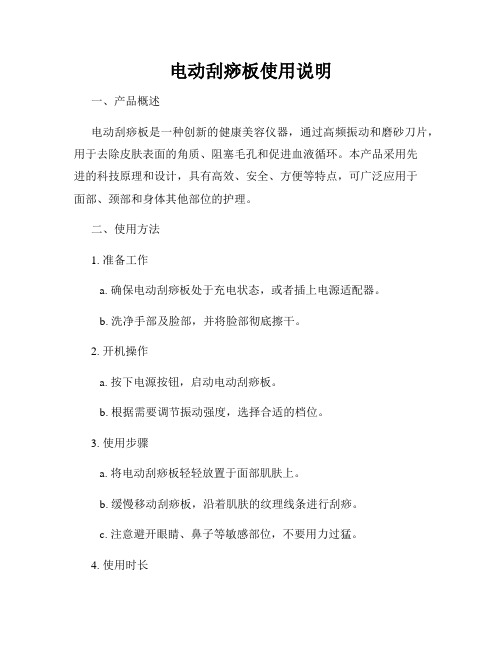 电动刮痧板使用说明

一、产品概述

电动刮痧板是一种创新的健康美容仪器，通过高频振动和磨砂刀片，用于去除皮肤表面的角质、阻塞毛孔和促进血液循环。本产品采用先进的科技原理和设计，具有高效、安全、方便等特点，可广泛应用于面部、颈部和身体其他部位的护理。

二、使用方法

1. 准备工作

a. 确保电动刮痧板处于充电状态，或者插上电源适配器。

b. 洗净手部及脸部，并将脸部彻底擦干。

2. 开机操作

a. 按下电源按钮，启动电动刮痧板。

b. 根据需要调节振动强度，选择合适的档位。

3. 使用步骤

a. 将电动刮痧板轻轻放置于面部肌肤上。

b. 缓慢移动刮痧板，沿着肌肤的纹理线条进行刮痧。

c. 注意避开眼睛、鼻子等敏感部位，不要用力过猛。

4. 使用时长